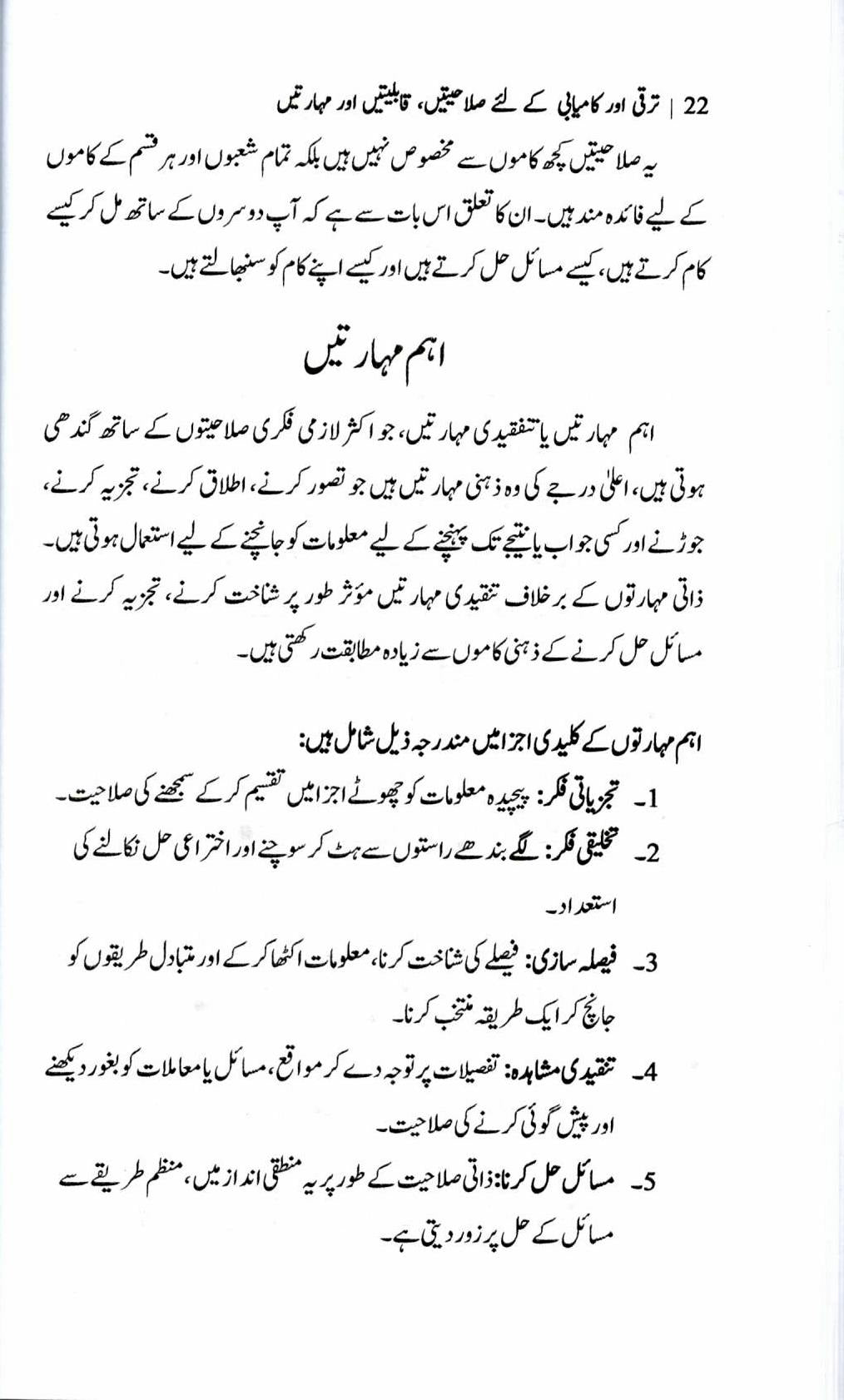 22 | ترقی اور کامیابی کے لئے صلاحیتیں، قابلیتیں اور مہارتیں

یہ صلاحیتیں کچھ کاموں سے مخصوص نہیں ہیں بلکہ تمام شعبوں اور ہر قسم کے کاموں کے لیے فائدہ مند ہیں۔ ان کا تعلق اس بات سے ہے کہ آپ دوسروں کے ساتھ مل کر کیسے کام کرتے ہیں، کیسے مسائل حل کرتے ہیں اور کیسے اپنے کام کو سنبھالتے ہیں۔

اہم مہارتیں

اہم مہارتیں یا تنقیدی مہارتیں، جو اکثر لازمی فکری صلاحیتوں کے ساتھ گندھی ہوتی ہیں، اعلیٰ درجے کی وہ ذہنی مہارتیں ہیں جو تصور کرنے، اطلاق کرنے، تجزیہ کرنے، جوڑنے اور کسی جواب یا نتیجے تک پہنچنے کے لیے معلومات کو جانچنے کے لیے استعمال ہوتی ہیں۔ ذاتی مہارتوں کے برخلاف تنقیدی مہارتیں مؤثر طور پر شناخت کرنے، تجزیہ کرنے اور مسائل حل کرنے کے ذہنی کاموں سے زیادہ مطابقت رکھتی ہیں۔

اہم مہارتوں کے کلیدی اجزا میں مندرجہ ذیل شامل ہیں:

1۔ تجزیاتی فکر: پیچیدہ معلومات کو چھوٹے اجزا میں تقسیم کر کے سمجھنے کی صلاحیت۔

2۔ تخلیقی فکر: لگے بندھے راستوں سے ہٹ کر سوچنے اور اختراعی حل نکالنے کی استعداد۔

3۔ فیصلہ سازی: فیصلے کی شناخت کرنا، معلومات اکٹھا کر کے اور متبادل طریقوں کو جانچ کر ایک طریقہ منتخب کرنا۔

4۔ تنقیدی مشاہدہ: تفصیلات پر توجہ دے کر مواقع، مسائل یا معاملات کو بغور دیکھنے اور پیش گوئی کرنے کی صلاحیت۔

5۔ مسائل حل کرنا: ذاتی صلاحیت کے طور پر یہ منطقی انداز میں، منظم طریقے سے مسائل کے حل پر زور دیتی ہے۔